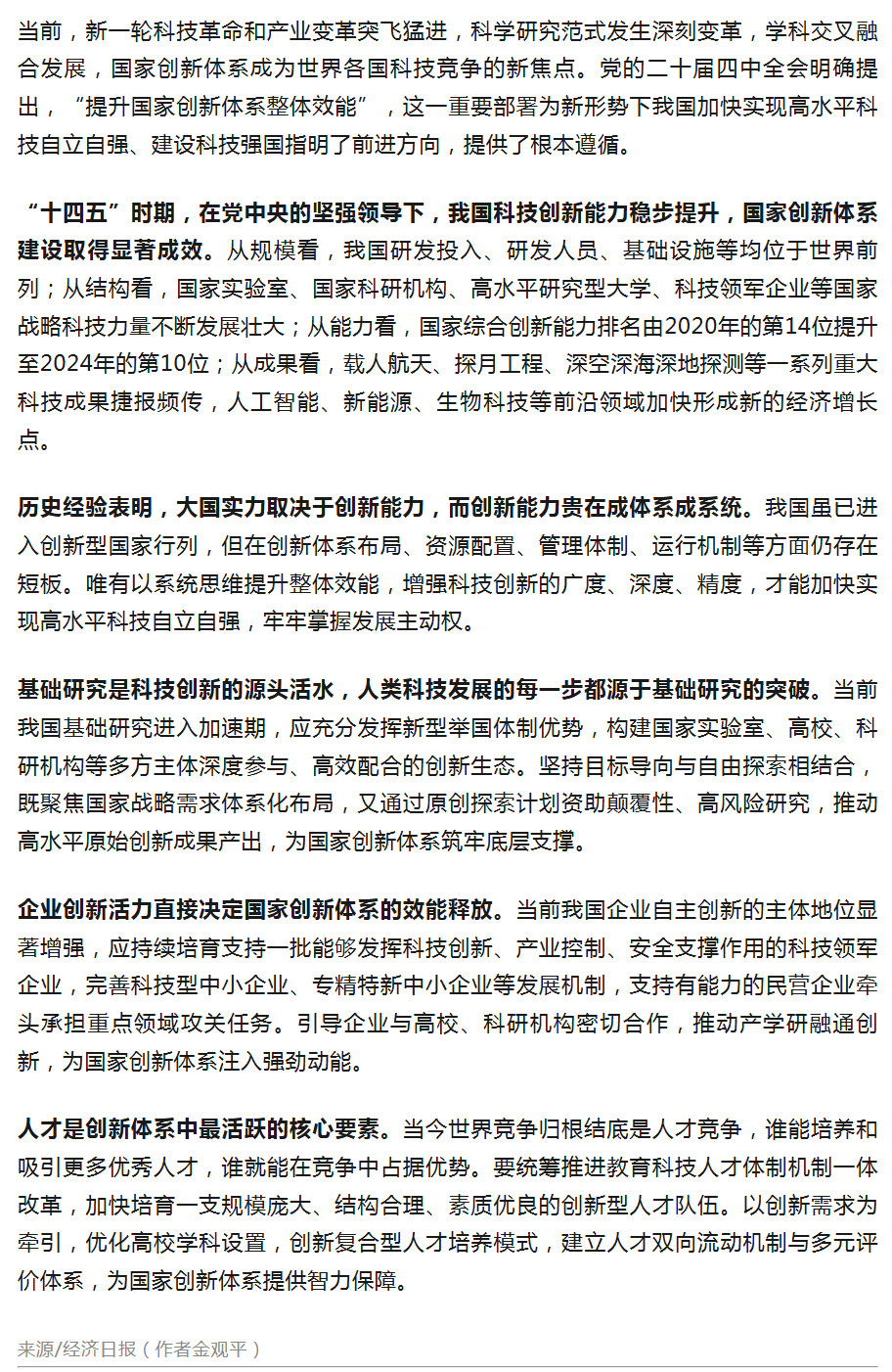 当前，新一轮科技革命和产业变革突飞猛进，科学研究范式发生深刻变革，学科交叉融合发展，国家创新体系成为世界各国科技竞争的新焦点。党的二十届四中全会明确提出，“提升国家创新体系整体效能”，这一重要部署为新形势下我国加快实现高水平科技自立自强、建设科技强国指明了前进方向，提供了根本遵循。

“十四五”时期，在党中央的坚强领导下，我国科技创新能力稳步提升，国家创新体系建设取得显著成效。从规模看，我国研发投入、研发人员、基础设施等均位于世界前列；从结构看，国家实验室、国家科研机构、高水平研究型大学、科技领军企业等国家战略科技力量不断发展壮大；从能力看，国家综合创新能力排名由2020年的第14位提升至2024年的第10位；从成果看，载人航天、探月工程、深空深海深地探测等一系列重大科技成果捷报频传，人工智能、新能源、生物科技等前沿领域加快形成新的经济增长点。

历史经验表明，大国实力取决于创新能力，而创新能力贵在成体系成系统。我国虽已进入创新型国家行列，但在创新体系布局、资源配置、管理体制、运行机制等方面仍存在短板。唯有以系统思维提升整体效能，增强科技创新的广度、深度、精度，才能加快实现高水平科技自立自强，牢牢掌握发展主动权。

基础研究是科技创新的源头活水，人类科技发展的每一步都源于基础研究的突破。当前我国基础研究进入加速期，应充分发挥新型举国体制优势，构建国家实验室、高校、科研机构等多方主体深度参与、高效配合的创新生态。坚持目标导向与自由探索相结合，既聚焦国家战略需求体系化布局，又通过原创探索计划资助颠覆性、高风险研究，推动高水平原始创新成果产出，为国家创新体系筑牢底层支撑。

企业创新活力直接决定国家创新体系的效能释放。当前我国企业自主创新的主体地位显著增强，应持续培育支持一批能够发挥科技创新、产业控制、安全支撑作用的科技领军企业，完善科技型中小企业、专精特新中小企业等发展机制，支持有能力的民营企业牵头承担重点领域攻关任务。引导企业与高校、科研机构密切合作，推动产学研融通创新，为国家创新体系注入强劲动能。

人才是创新体系中最活跃的核心要素。当今世界竞争归根结底是人才竞争，谁能培养和吸引更多优秀人才，谁就能在竞争中占据优势。要统筹推进教育科技人才体制机制一体改革，加快培育一支规模庞大、结构合理、素质优良的创新型人才队伍。以创新需求为牵引，优化高校学科设置，创新复合型人才培养模式，建立人才双向流动机制与多元评价体系，为国家创新体系提供智力保障。

来源/经济日报（作者金观平）